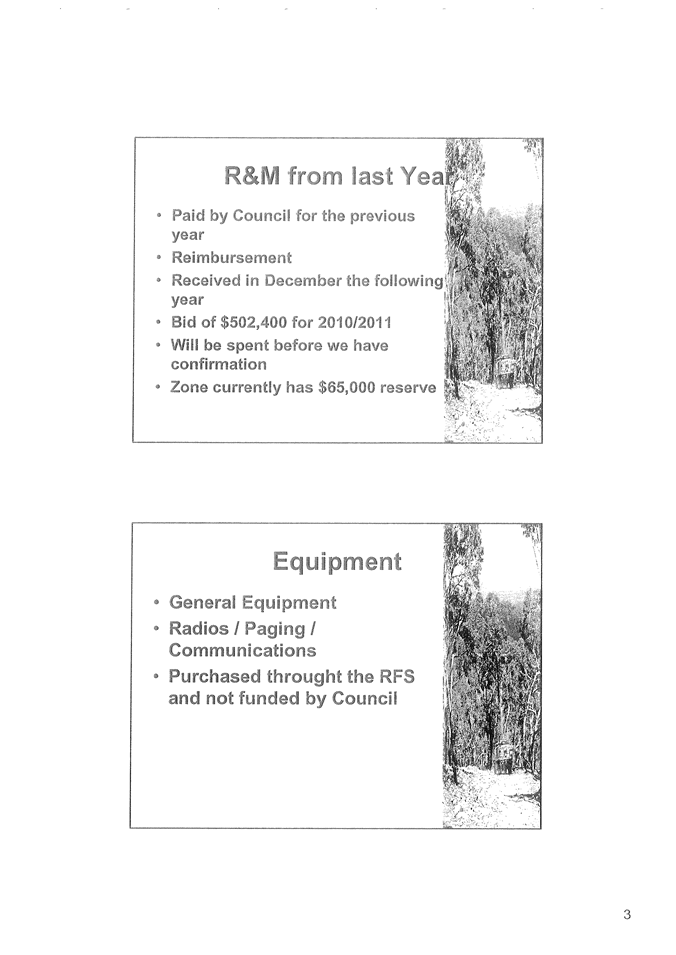 R&M from last Year

• Paid by Council for the previous year
• Reimbursement
• Received in December the following year
• Bid of $502,400 for 2010/2011
• Will be spent before we have confirmation
• Zone currently has $65,000 reserve

Equipment

• General Equipment
• Radios / Paging / Communications
• Purchased throught the RFS and not funded by Council

3